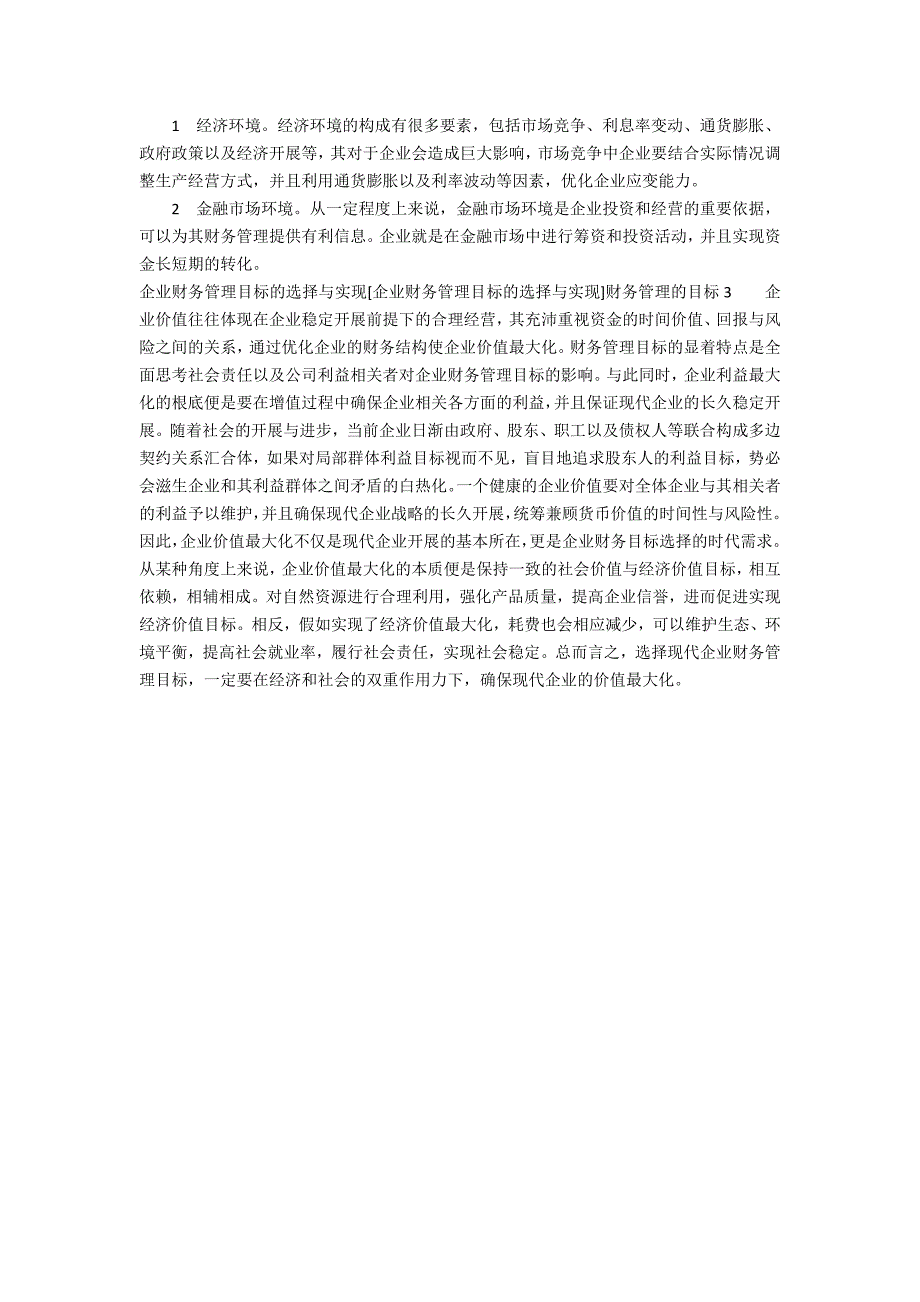 1　经济环境。经济环境的构成有很多要素，包括市场竞争、利息率变动、通货膨胀、政府政策以及经济开展等，其对于企业会造成巨大影响，市场竞争中企业要结合实际情况调整生产经营方式，并且利用通货膨胀以及利率波动等因素，优化企业应变能力。

2　金融市场环境。从一定程度上来说，金融市场环境是企业投资和经营的重要依据，可以为其财务管理提供有利信息。企业就是在金融市场中进行筹资和投资活动，并且实现资金长短期的转化。

企业财务管理目标的选择与实现[企业财务管理目标的选择与实现]财务管理的目标 3　　企业价值往往体现在企业稳定开展前提下的合理经营，其充沛重视资金的时间价值、回报与风险之间的关系，通过优化企业的财务结构使企业价值最大化。财务管理目标的显着特点是全面思考社会责任以及公司利益相关者对企业财务管理目标的影响。与此同时，企业利益最大化的根底便是要在增值过程中确保企业相关各方面的利益，并且保证现代企业的长久稳定开展。随着社会的开展与进步，当前企业日渐由政府、股东、职工以及债权人等联合构成多边契约关系汇合体，如果对局部群体利益目标视而不见，盲目地追求股东人的利益目标，势必会滋生企业和其利益群体之间矛盾的白热化。一个健康的企业价值要对全体企业与其相关者的利益予以维护，并且确保现代企业战略的长久开展，统筹兼顾货币价值的时间性与风险性。因此，企业价值最大化不仅是现代企业开展的基本所在，更是企业财务目标选择的时代需求。从某种角度上来说，企业价值最大化的本质便是保持一致的社会价值与经济价值目标，相互依赖，相辅相成。对自然资源进行合理利用，强化产品质量，提高企业信誉，进而促进实现经济价值目标。相反，假如实现了经济价值最大化，耗费也会相应减少，可以维护生态、环境平衡，提高社会就业率，履行社会责任，实现社会稳定。总而言之，选择现代企业财务管理目标，一定要在经济和社会的双重作用力下，确保现代企业的价值最大化。